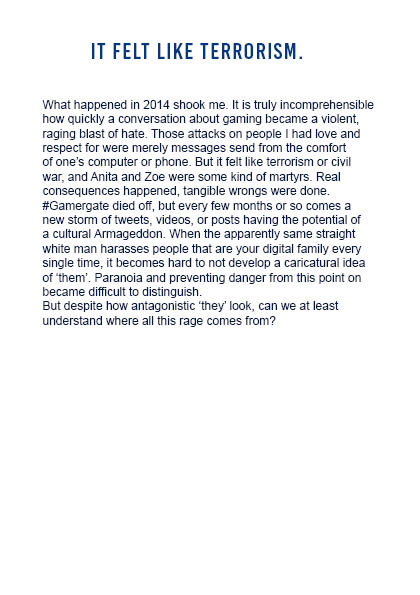 IT FELT LIKE TERRORISM.

What happened in 2014 shook me. It is truly incomprehensible how quickly a conversation about gaming became a violent, raging blast of hate. Those attacks on people I had love and respect for were merely messages send from the comfort of one's computer or phone. But it felt like terrorism or civil war, and Anita and Zoe were some kind of martyrs. Real consequences happened, tangible wrongs were done. #Gamergate died off, but every few months or so comes a new storm of tweets, videos, or posts having the potential of a cultural Armageddon. When the apparently same straight white man harasses people that are your digital family every single time, it becomes hard to not develop a caricatural idea of 'them'. Paranoia and preventing danger from this point on became difficult to distinguish.
But despite how antagonistic 'they' look, can we at least understand where all this rage comes from?